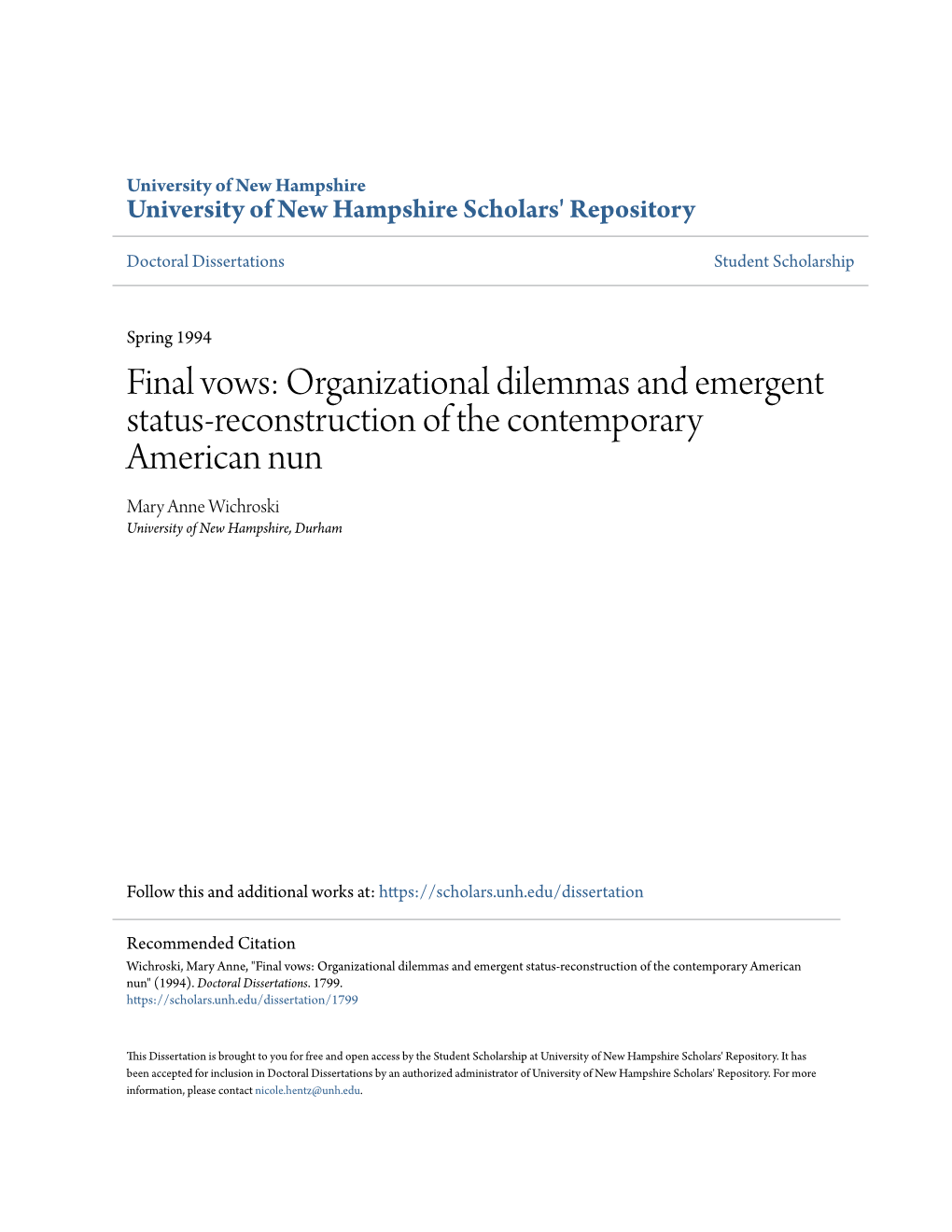 University of New Hampshire
University of New Hampshire Scholars' Repository

Doctoral Dissertations

Student Scholarship

Spring 1994

Final vows: Organizational dilemmas and emergent status-reconstruction of the contemporary American nun

Mary Anne Wichroski
University of New Hampshire, Durham

Follow this and additional works at: https://scholars.unh.edu/dissertation

Recommended Citation
Wichroski, Mary Anne, "Final vows: Organizational dilemmas and emergent status-reconstruction of the contemporary American nun" (1994). Doctoral Dissertations. 1799.
https://scholars.unh.edu/dissertation/1799

This Dissertation is brought to you for free and open access by the Student Scholarship at University of New Hampshire Scholars' Repository. It has been accepted for inclusion in Doctoral Dissertations by an authorized administrator of University of New Hampshire Scholars' Repository. For more information, please contact nicole.hentz@unh.edu.